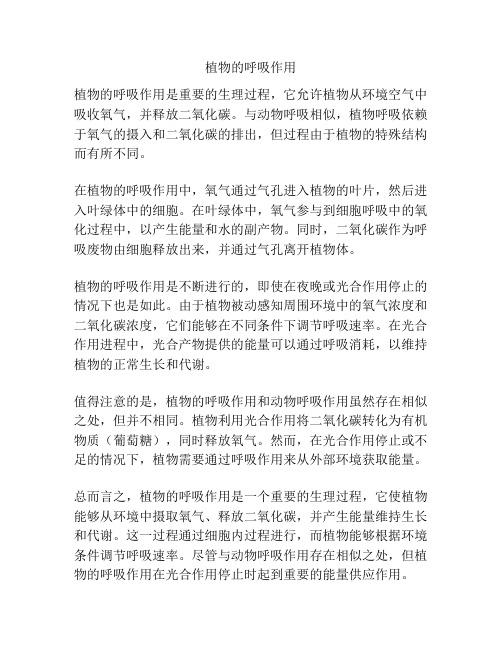 植物的呼吸作用

植物的呼吸作用是重要的生理过程，它允许植物从环境空气中吸收氧气，并释放二氧化碳。与动物呼吸相似，植物呼吸依赖于氧气的摄入和二氧化碳的排出，但过程由于植物的特殊结构而有所不同。

在植物的呼吸作用中，氧气通过气孔进入植物的叶片，然后进入叶绿体中的细胞。在叶绿体中，氧气参与到细胞呼吸中的氧化过程中，以产生能量和水的副产物。同时，二氧化碳作为呼吸废物由细胞释放出来，并通过气孔离开植物体。

植物的呼吸作用是不断进行的，即使在夜晚或光合作用停止的情况下也是如此。由于植物被动感知周围环境中的氧气浓度和二氧化碳浓度，它们能够在不同条件下调节呼吸速率。在光合作用进程中，光合产物提供的能量可以通过呼吸消耗，以维持植物的正常生长和代谢。

值得注意的是，植物的呼吸作用和动物呼吸作用虽然存在相似之处，但并不相同。植物利用光合作用将二氧化碳转化为有机物质（葡萄糖），同时释放氧气。然而，在光合作用停止或不足的情况下，植物需要通过呼吸作用来从外部环境获取能量。

总而言之，植物的呼吸作用是一个重要的生理过程，它使植物能够从环境中摄取氧气、释放二氧化碳，并产生能量维持生长和代谢。这一过程通过细胞内过程进行，而植物能够根据环境条件调节呼吸速率。尽管与动物呼吸作用存在相似之处，但植物的呼吸作用在光合作用停止时起到重要的能量供应作用。